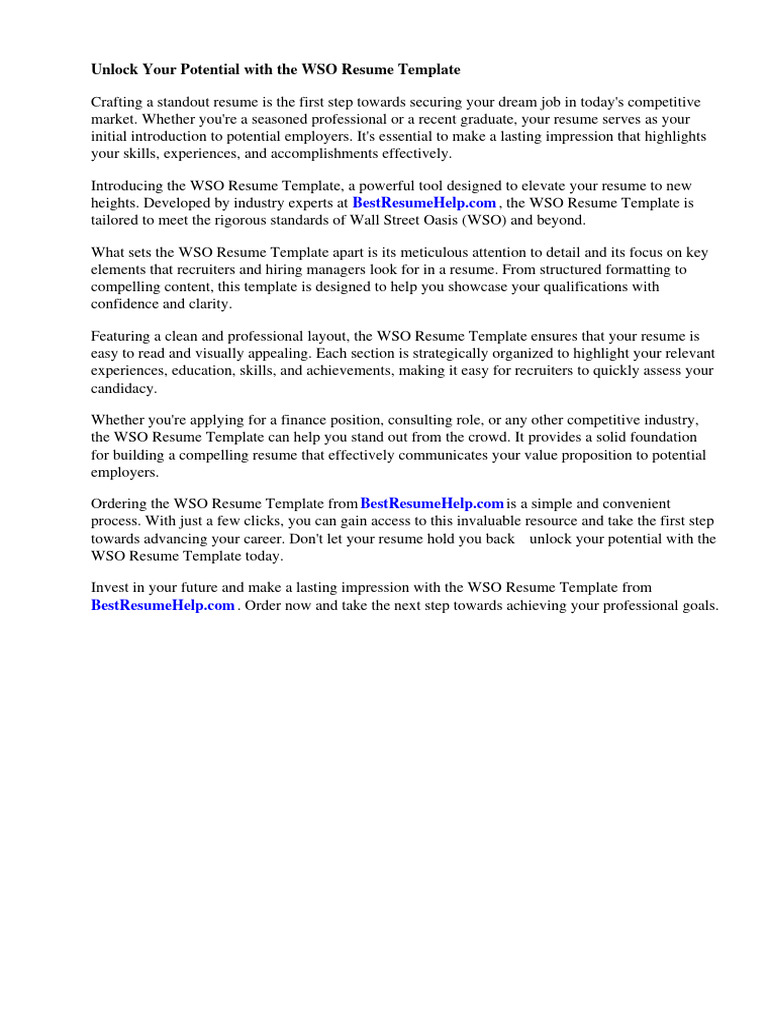 Unlock Your Potential with the WSO Resume Template

Crafting a standout resume is the first step towards securing your dream job in today's competitive market. Whether you're a seasoned professional or a recent graduate, your resume serves as your initial introduction to potential employers. It's essential to make a lasting impression that highlights your skills, experiences, and accomplishments effectively.

Introducing the WSO Resume Template, a powerful tool designed to elevate your resume to new heights. Developed by industry experts at BestResumeHelp.com , the WSO Resume Template is tailored to meet the rigorous standards of Wall Street Oasis (WSO) and beyond.

What sets the WSO Resume Template apart is its meticulous attention to detail and its focus on key elements that recruiters and hiring managers look for in a resume. From structured formatting to compelling content, this template is designed to help you showcase your qualifications with confidence and clarity.

Featuring a clean and professional layout, the WSO Resume Template ensures that your resume is easy to read and visually appealing. Each section is strategically organized to highlight your relevant experiences, education, skills, and achievements, making it easy for recruiters to quickly assess your candidacy.

Whether you're applying for a finance position, consulting role, or any other competitive industry, the WSO Resume Template can help you stand out from the crowd. It provides a solid foundation for building a compelling resume that effectively communicates your value proposition to potential employers.

Ordering the WSO Resume Template from BestResumeHelp.com is a simple and convenient process. With just a few clicks, you can gain access to this invaluable resource and take the first step towards advancing your career. Don't let your resume hold you back unlock your potential with the WSO Resume Template today.

Invest in your future and make a lasting impression with the WSO Resume Template from BestResumeHelp.com . Order now and take the next step towards achieving your professional goals.